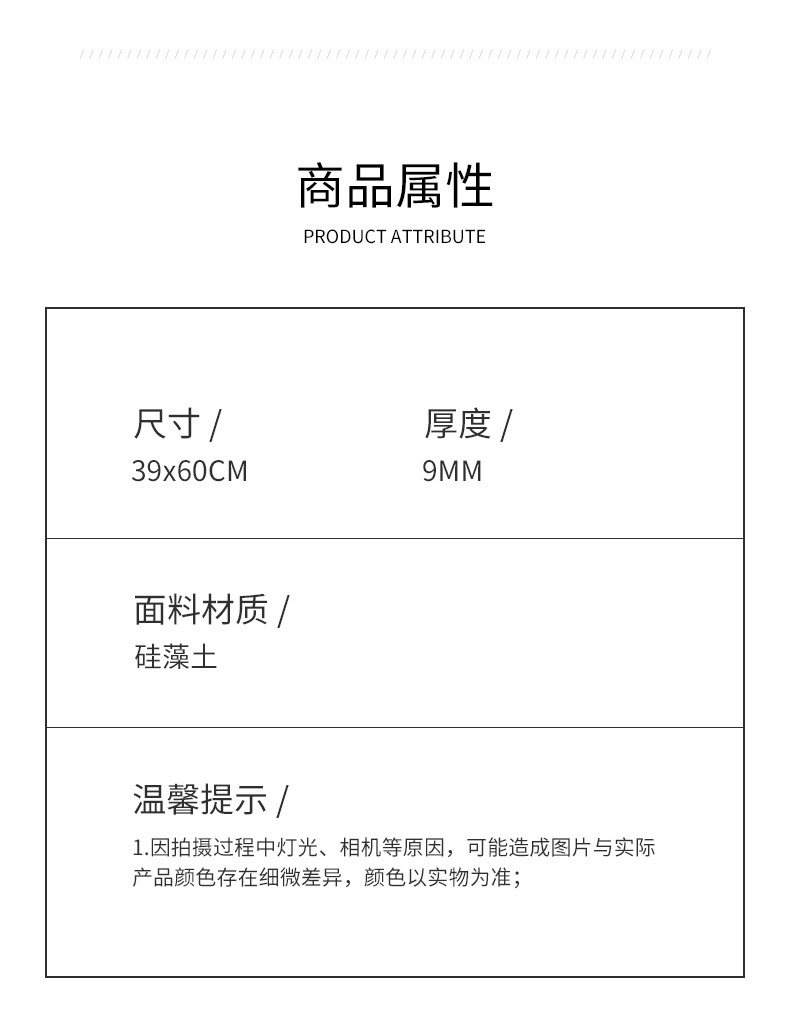 商品属性
PRODUCT ATTRIBUTE

尺寸 /
39x60CM

厚度 /
9MM

面料材质 /
硅藻土

温馨提示 /
1.因拍摄过程中灯光、相机等原因，可能造成图片与实际产品颜色存在细微差异，颜色以实物为准；